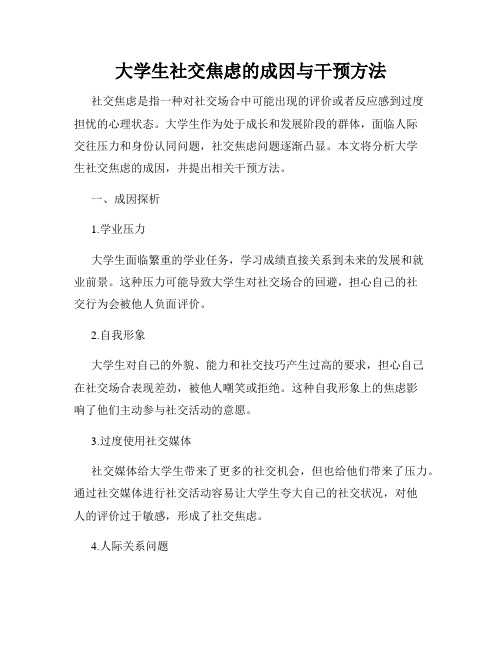 大学生社交焦虑的成因与干预方法

社交焦虑是指一种对社交场合中可能出现的评价或者反应感到过度担忧的心理状态。大学生作为处于成长和发展阶段的群体，面临人际交往压力和身份认同问题，社交焦虑问题逐渐凸显。本文将分析大学生社交焦虑的成因，并提出相关干预方法。

一、成因探析

1.学业压力

大学生面临繁重的学业任务，学习成绩直接关系到未来的发展和就业前景。这种压力可能导致大学生对社交场合的回避，担心自己的社交行为会被他人负面评价。

2.自我形象

大学生对自己的外貌、能力和社交技巧产生过高的要求，担心自己在社交场合表现差劲，被他人嘲笑或拒绝。这种自我形象上的焦虑影响了他们主动参与社交活动的意愿。

3.过度使用社交媒体

社交媒体给大学生带来了更多的社交机会，但也给他们带来了压力。通过社交媒体进行社交活动容易让大学生夸大自己的社交状况，对他人的评价过于敏感，形成了社交焦虑。

4.人际关系问题